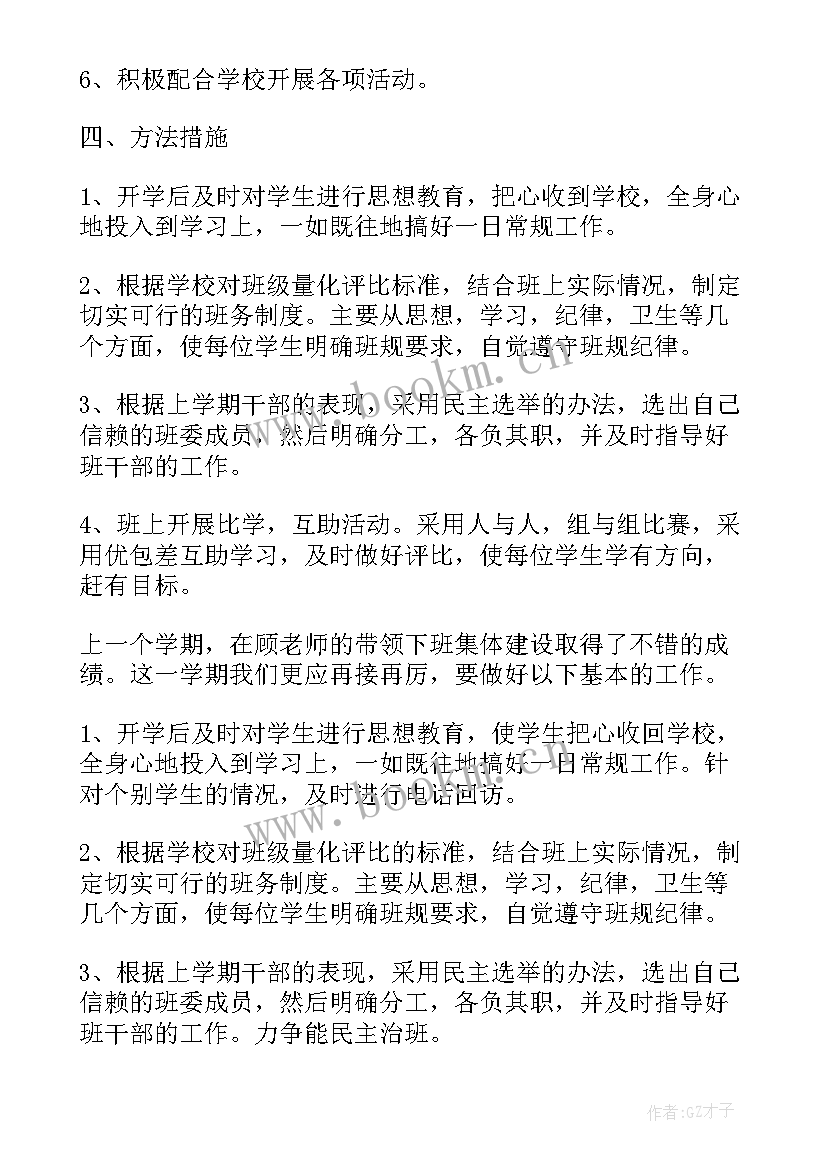 6、积极配合学校开展各项活动。

四、方法措施

1、开学后及时对学生进行思想教育，把心收到学校，全身心地投入到学习上，一如既往地搞好一日常规工作。

2、根据学校对班级量化评比标准，结合班上实际情况，制定切实可行的班务制度。主要从思想，学习，纪律，卫生等几个方面，使每位学生明确班规要求，自觉遵守班规纪律。

3、根据上学期干部的表现，采用民主选举的办法，选出自己信赖的班委成员，然后明确分工，各负其职，并及时指导好班干部的工作。

4、班上开展比学，互助活动。采用人与人，组与组比赛，采用优包差互助学习，及时做好评比，使每位学生学有方向，赶有目标。

上一个学期，在顾老师的带领下班集体建设取得了不错的成绩。这一学期我们更应再接再厉，要做好以下基本的工作。

1、开学后及时对学生进行思想教育，使学生把心收回学校，全身心地投入到学习上，一如既往地搞好一日常规工作。针对个别学生的情况，及时进行电话回访。

2、根据学校对班级量化评比的标准，结合班上实际情况，制定切实可行的班务制度。主要从思想，学习，纪律，卫生等几个方面，使每位学生明确班规要求，自觉遵守班规纪律。

3、根据上学期干部的表现，采用民主选举的办法，选出自己信赖的班委成员，然后明确分工，各负其职，并及时指导好班干部的工作。力争能民主治班。

www.bookm.com

作者:GZ才子